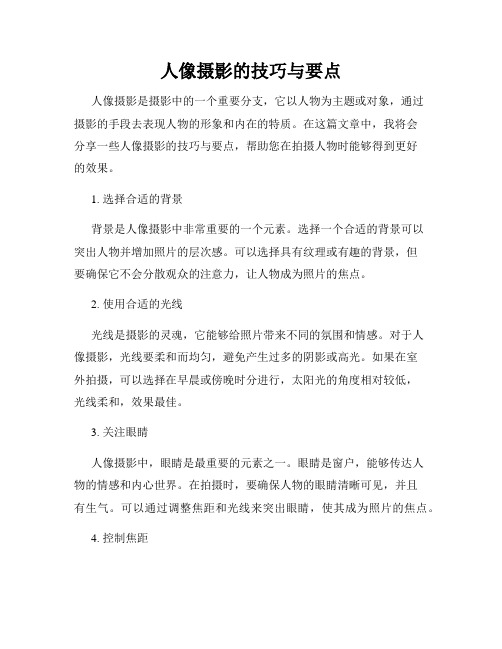 人像摄影的技巧与要点

人像摄影是摄影中的一个重要分支，它以人物为主题或对象，通过摄影的手段去表现人物的形象和内在的特质。在这篇文章中，我将会分享一些人像摄影的技巧与要点，帮助您在拍摄人物时能够得到更好的效果。

1. 选择合适的背景

背景是人像摄影中非常重要的一个元素。选择一个合适的背景可以突出人物并增加照片的层次感。可以选择具有纹理或有趣的背景，但要确保它不会分散观众的注意力，让人物成为照片的焦点。

2. 使用合适的光线

光线是摄影的灵魂，它能够给照片带来不同的氛围和情感。对于人像摄影，光线要柔和而均匀，避免产生过多的阴影或高光。如果在室外拍摄，可以选择在早晨或傍晚时分进行，太阳光的角度相对较低，光线柔和，效果最佳。

3. 关注眼睛

人像摄影中，眼睛是最重要的元素之一。眼睛是窗户，能够传达人物的情感和内心世界。在拍摄时，要确保人物的眼睛清晰可见，并且有生气。可以通过调整焦距和光线来突出眼睛，使其成为照片的焦点。

4. 控制焦距